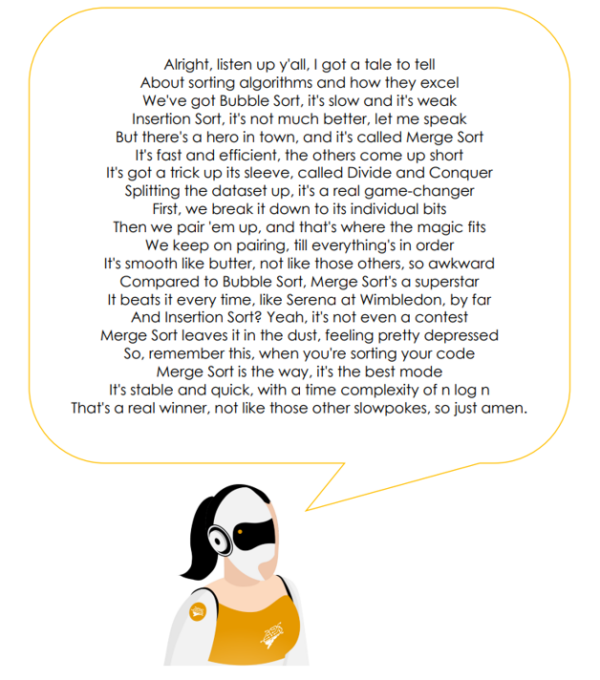 Alright, listen up y'all, I got a tale to tell
About sorting algorithms and how they excel
We've got Bubble Sort, it's slow and it's weak
Insertion Sort, it's not much better, let me speak
But there's a hero in town, and it's called Merge Sort
It's fast and efficient, the others come up short
It's got a trick up its sleeve, called Divide and Conquer
Splitting the dataset up, it's a real game-changer
First, we break it down to its individual bits
Then we pair 'em up, and that's where the magic fits
We keep on pairing, till everything's in order
It's smooth like butter, not like those others, so awkward
Compared to Bubble Sort, Merge Sort's a superstar
It beats it every time, like Serena at Wimbledon, by far
And Insertion Sort? Yeah, it's not even a contest
Merge Sort leaves it in the dust, feeling pretty depressed
So, remember this, when you're sorting your code
Merge Sort is the way, it's the best mode
It's stable and quick, with a time complexity of n log n
That's a real winner, not like those other slowpokes, so just amen.